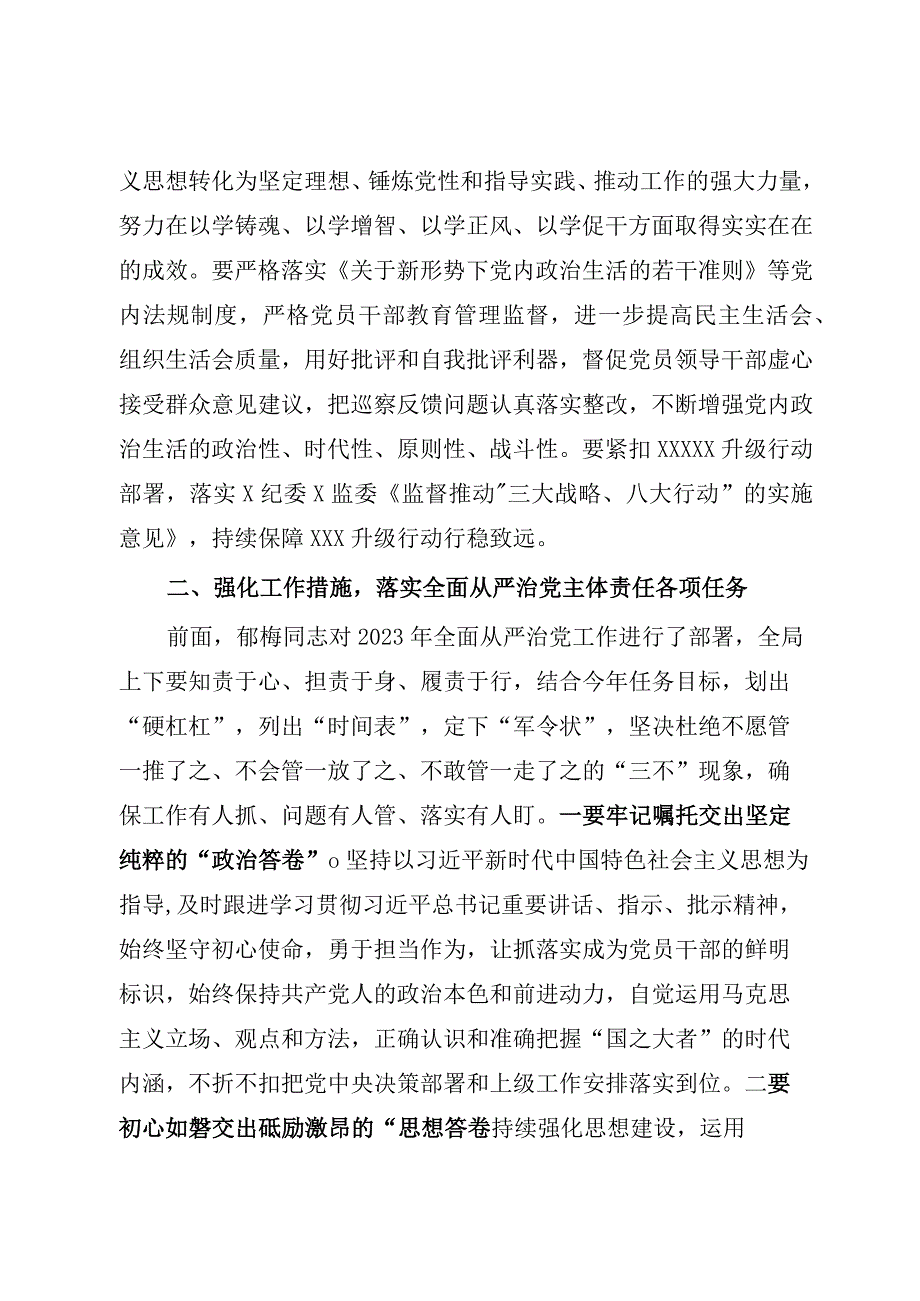 义思想转化为坚定理想、锤炼党性和指导实践、推动工作的强大力量，努力在以学铸魂、以学增智、以学正风、以学促干方面取得实实在在的成效。要严格落实《关于新形势下党内政治生活的若干准则》等党内法规制度，严格党员干部教育管理监督，进一步提高民主生活会、组织生活会质量，用好批评和自我批评利器，督促党员领导干部虚心接受群众意见建议，把巡察反馈问题认真落实整改，不断增强党内政治生活的政治性、时代性、原则性、战斗性。要紧扣XXXXX升级行动部署，落实X纪委X监委《监督推动"三大战略、八大行动”的实施意见》，持续保障XXX升级行动行稳致远。

二、强化工作措施，落实全面从严治党主体责任各项任务

前面，郁梅同志对2023年全面从严治党工作进行了部署，全局上下要知责于心、担责于身、履责于行，结合今年任务目标，划出“硬杠杠”，列出“时间表”，定下“军令状”，坚决杜绝不愿管一推了之、不会管一放了之、不敢管一走了之的“三不”现象，确保工作有人抓、问题有人管、落实有人盯。一要牢记嘱托交出坚定纯粹的“政治答卷”o坚持以习近平新时代中国特色社会主义思想为指导，及时跟进学习贯彻习近平总书记重要讲话、指示、批示精神，始终坚守初心使命，勇于担当作为，让抓落实成为党员干部的鲜明标识，始终保持共产党人的政治本色和前进动力，自觉运用马克思主义立场、观点和方法，正确认识和准确把握“国之大者”的时代内涵，不折不扣把党中央决策部署和上级工作安排落实到位。二要初心如磐交出砥励激昂的“思想答卷持续强化思想建设，运用